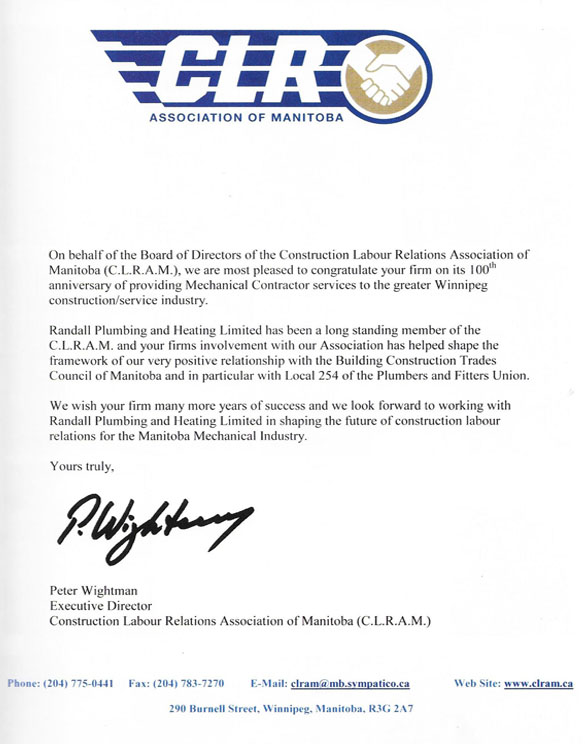 CLR

ASSOCIATION OF MANITOBA

On behalf of the Board of Directors of the Construction Labour Relations Association of Manitoba (C.L.R.A.M.), we are most pleased to congratulate your firm on its 100$^{th}$ anniversary of providing Mechanical Contractor services to the greater Winnipeg construction/service industry.

Randall Plumbing and Heating Limited has been a long standing member of the C.L.R.A.M. and your firms involvement with our Association has helped shape the framework of our very positive relationship with the Building Construction Trades Council of Manitoba and in particular with Local 254 of the Plumbers and Fitters Union.

We wish your firm many more years of success and we look forward to working with Randall Plumbing and Heating Limited in shaping the future of construction labour relations for the Manitoba Mechanical Industry.

Yours truly,

P. Wightman

Peter Wightman
Executive Director
Construction Labour Relations Association of Manitoba (C.L.R.A.M.)

Phone: (204) 775-0441 Fax: (204) 783-7270 E-Mail: clram@mb.sympatico.ca Web Site: www.clram.ca

290 Burnell Street, Winnipeg, Manitoba, R3G 2A7